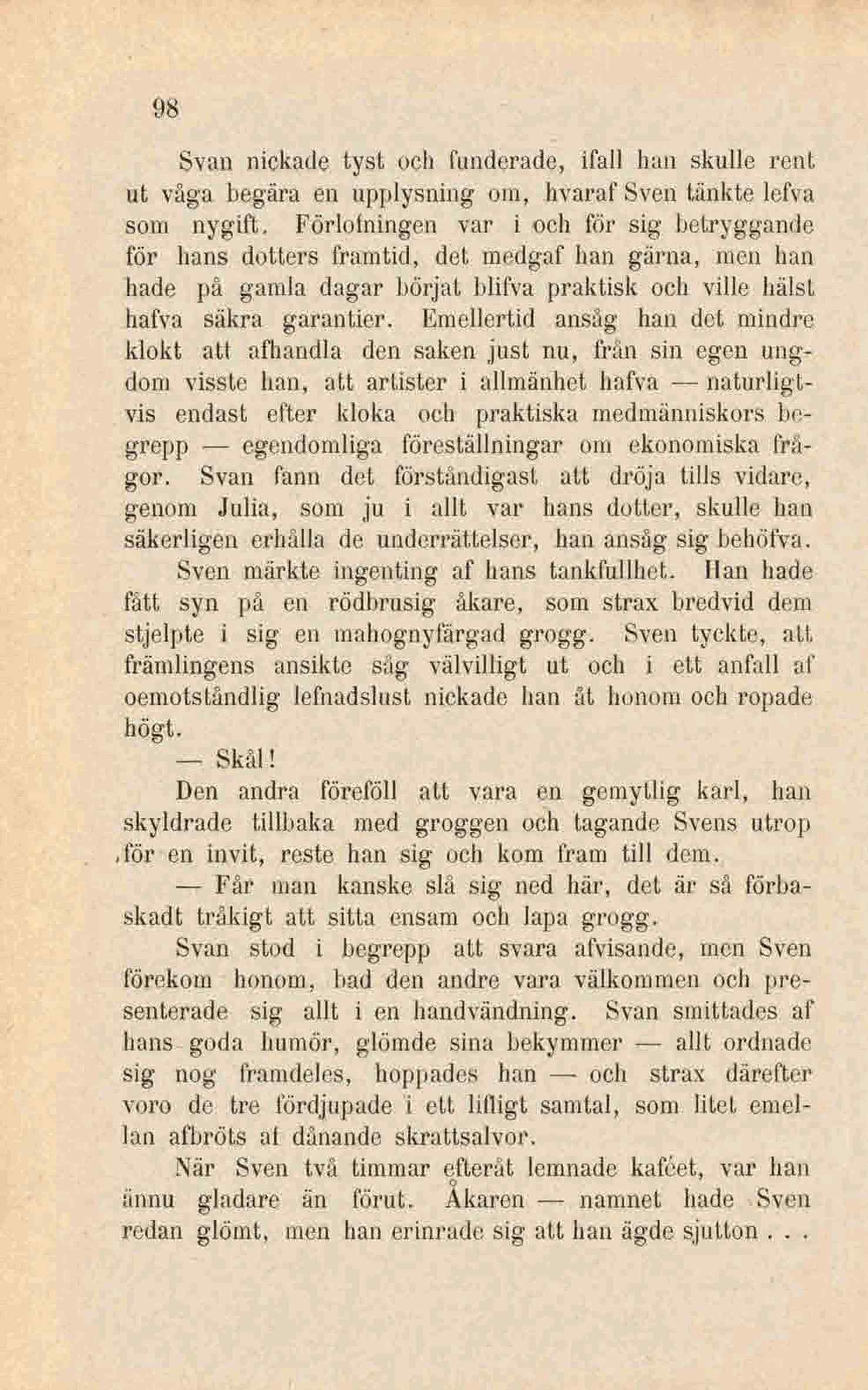 98

Svan nickade tyst och funderade, ifall han skulle rent ut våga begära en upplysning om, hvaraf Sven tänkte lefva som nygift. Förlofningen var i och för sig betryggande för hans dotters framtid, det medgaf han gärna, men han hade på gamla dagar börjat blifva praktisk och ville hälst hafva säkra garantier. Emellertid ansåg han det mindre klokt att afhandla den saken just nu, från sin egen ungdom visste han, att artister i allmänhet hafva — naturligtvis endast efter kloka och praktiska medmänniskors begrepp — egendomliga föreställningar om ekonomiska frågor. Svan fann det förståndigast att dröja tills vidare, genom Julia, som ju i allt var hans dotter, skulle han säkerligen erhålla de underrättelser, han ansåg sig behöfva.

Sven märkte ingenting af hans tankfullhet. Han hade fått syn på en rödbrusig åkare, som strax bredvid dem stjelpte i sig en mahognyfärgad grogg. Sven tyckte, att främlingens ansikte såg välvilligt ut och i ett anfall af oemotståndlig lefnadslust nickade han åt honom och ropade högt.

— Skål!

Den andra föreföll att vara en gemytlig karl, han skyldrade tillbaka med groggen och tagande Svens utrop för en invit, reste han sig och kom fram till dem.

— Får man kanske slå sig ned här, det är så förbaskadt tråkigt att sitta ensam och lapa grogg.

Svan stod i begrepp att svara afvisande, men Sven förekom honom, bad den andre vara välkommen och presenterade sig allt i en handvändning. Svan smittades af hans goda humör, glömde sina bekymmer — allt ordnade sig nog framdeles, hoppades han — och strax därefter voro de tre fördjupade i ett lifligt samtal, som litet emellan afbröts af dånande skrattsalvor.

När Sven två timmar efteråt lemnade kaféet, var han ännu gladare än förut. Åkaren — namnet hade Sven redan glömt, men han erinrade sig att han ägde sjutton . . .